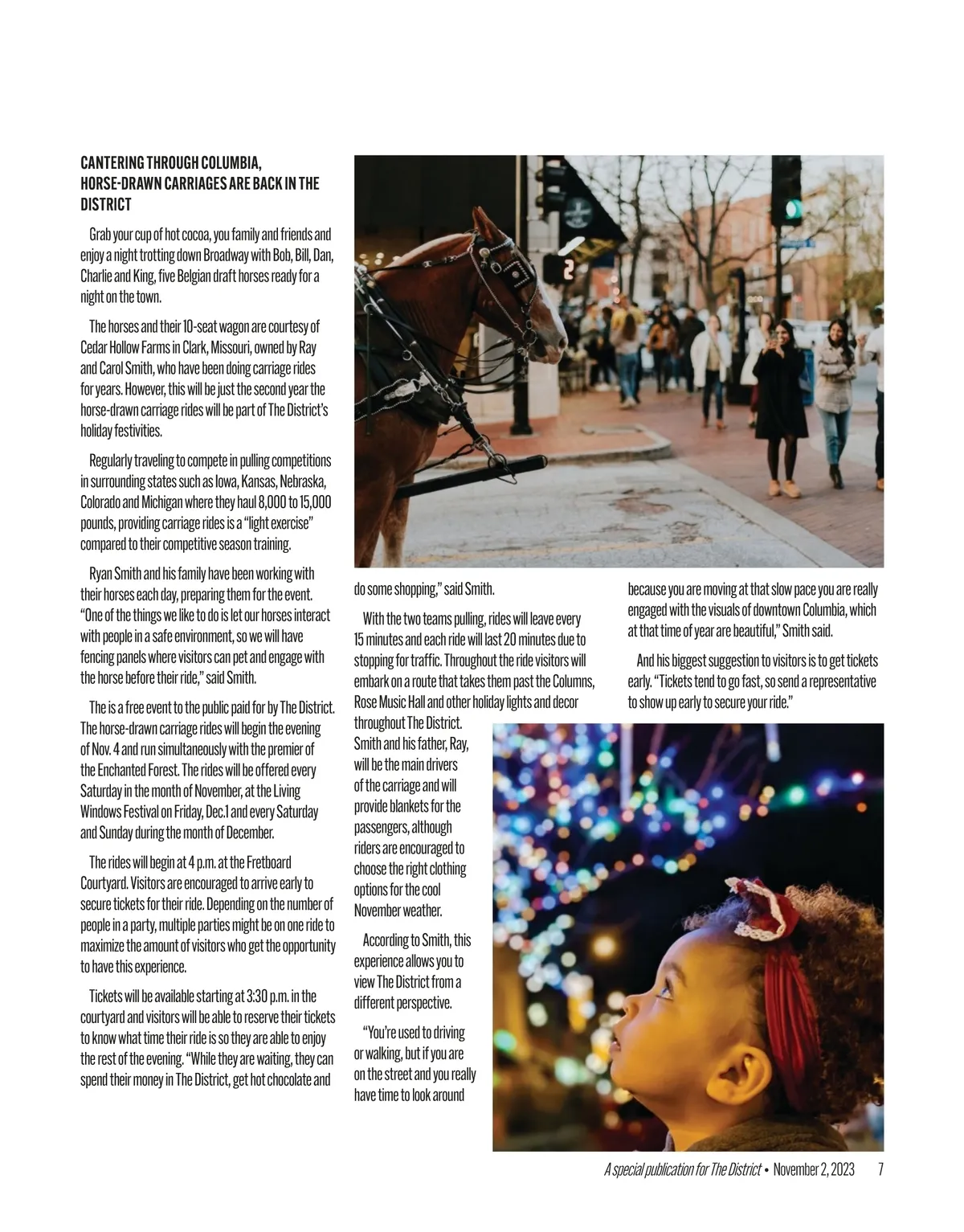 CANTERING THROUGH COLUMBIA, HORSE-DRAWN CARRIAGES ARE BACK IN THE DISTRICT

Grab your cup of hot cocoa, you family and friends and enjoy a night trotting down Broadway with Bob, Bill, Dan, Charlie and King, five Belgian draft horses ready for a night on the town.

The horses and their 10-seat wagon are courtesy of Cedar Hollow Farms in Clark, Missouri, owned by Ray and Carol Smith, who have been doing carriage rides for years. However, this will be just the second year the horse-drawn carriage rides will be part of The District's holiday festivities.

Regularly traveling to compete in pulling competitions in surrounding states such as Iowa, Kansas, Nebraska, Colorado and Michigan where they haul 8,000 to 15,000 pounds, providing carriage rides is a "light exercise" compared to their competitive season training.

Ryan Smith and his family have been working with their horses each day, preparing them for the event. "One of the things we like to do is let our horses interact with people in a safe environment, so we will have fencing panels where visitors can pet and engage with the horse before their ride," said Smith.

The is a free event to the public paid for by The District. The horse-drawn carriage rides will begin the evening of Nov. 4 and run simultaneously with the premier of the Enchanted Forest. The rides will be offered every Saturday in the month of November, at the Living Windows Festival on Friday, Dec.1 and every Saturday and Sunday during the month of December.

The rides will begin at 4 p.m. at the Fretboard Courtyard. Visitors are encouraged to arrive early to secure tickets for their ride. Depending on the number of people in a party, multiple parties might be on one ride to maximize the amount of visitors who get the opportunity to have this experience.

Tickets will be available starting at 3:30 p.m. in the courtyard and visitors will be able to reserve their tickets to know what time their ride is so they are able to enjoy the rest of the evening. "While they are waiting, they can spend their money in The District, get hot chocolate and do some shopping," said Smith.

With the two teams pulling, rides will leave every 15 minutes and each ride will last 20 minutes due to stopping for traffic. Throughout the ride visitors will embark on a route that takes them past the Columns, Rose Music Hall and other holiday lights and decor throughout The District. Smith and his father, Ray, will be the main drivers of the carriage and will provide blankets for the passengers, although riders are encouraged to choose the right clothing options for the cool November weather.

According to Smith, this experience allows you to view The District from a different perspective.

"You're used to driving or walking, but if you are on the street and you really have time to look around because you are moving at that slow pace you are really engaged with the visuals of downtown Columbia, which at that time of year are beautiful," Smith said.

And his biggest suggestion to visitors is to get tickets early. "Tickets tend to go fast, so send a representative to show up early to secure your ride."

A special publication for The District • November 2, 2023 7